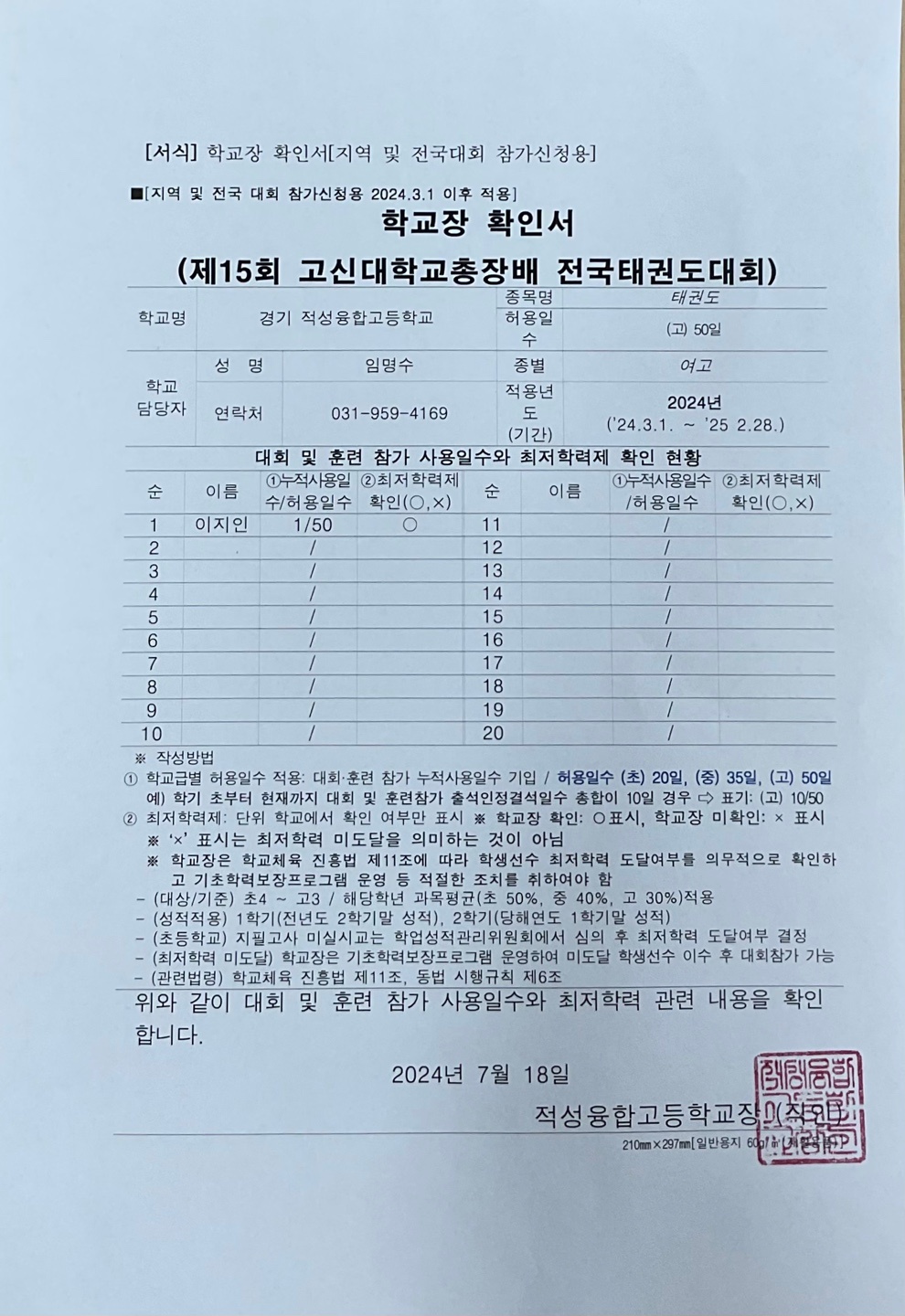 [서식] 학교장 확인서[지역 및 전국대회 참가신청용]

■[지역 및 전국 대회 참가신청용 2024.3.1 이후 적용]

학교장 확인서
(제15회 고신대학교총장배 전국태권도대회)

| 학교명 | 경기 적성융합고등학교 | | 종목명 | 태권도 |
|---|---|---|---|---|
| | | | 허용일수 | (고) 50일 |
| 학교 담당자 | 성 명 | 임명수 | 종별 | 여고 |
| | 연락처 | 031-959-4169 | 적용년도 (기간) | 2024년 ('24.3.1. ~ '25 2.28.) |

대회 및 훈련 참가 사용일수와 최저학력제 확인 현황

| 순 | 이름 | ①누적사용일수/허용일수 | ②최저학력제 확인(○,×) | 순 | 이름 | ①누적사용일수/허용일수 | ②최저학력제 확인(○,×) |
|---|---|---|---|---|---|---|---|
| 1 | 이지인 | 1/50 | ○ | 11 | | / | |
| 2 | | / | | 12 | | / | |
| 3 | | / | | 13 | | / | |
| 4 | | / | | 14 | | / | |
| 5 | | / | | 15 | | / | |
| 6 | | / | | 16 | | / | |
| 7 | | / | | 17 | | / | |
| 8 | | / | | 18 | | / | |
| 9 | | / | | 19 | | / | |
| 10 | | / | | 20 | | / | |

※ 작성방법
① 학교급별 허용일수 적용: 대회·훈련 참가 누적사용일수 기입 / 허용일수 (초) 20일, (중) 35일, (고) 50일
예) 학기 초부터 현재까지 대회 및 훈련참가 출석인정결석일수 총합이 10일 경우 ⇨ 표기: (고) 10/50
② 최저학력제: 단위 학교에서 확인 여부만 표시 ※ 학교장 확인: ○표시, 학교장 미확인: × 표시
※ '×' 표시는 최저학력 미도달을 의미하는 것이 아님
※ 학교장은 학교체육 진흥법 제11조에 따라 학생선수 최저학력 도달여부를 의무적으로 확인하고 기초학력보장프로그램 운영 등 적절한 조치를 취하여야 함
- (대상/기준) 초4 ~ 고3 / 해당학년 과목평균(초 50%, 중 40%, 고 30%)적용
- (성적적용) 1학기(전년도 2학기말 성적), 2학기(당해연도 1학기말 성적)
- (초등학교) 지필고사 미실시교는 학업성적관리위원회에서 심의 후 최저학력 도달여부 결정
- (최저학력 미도달) 학교장은 기초학력보장프로그램 운영하여 미도달 학생선수 이수 후 대회참가 가능
- (관련법령) 학교체육 진흥법 제11조, 동법 시행규칙 제6조

위와 같이 대회 및 훈련 참가 사용일수와 최저학력 관련 내용을 확인합니다.

2024년 7월 18일

적성융합고등학교장 (직인)

210㎜×297㎜[일반용지 60g/㎡(재활용품)]